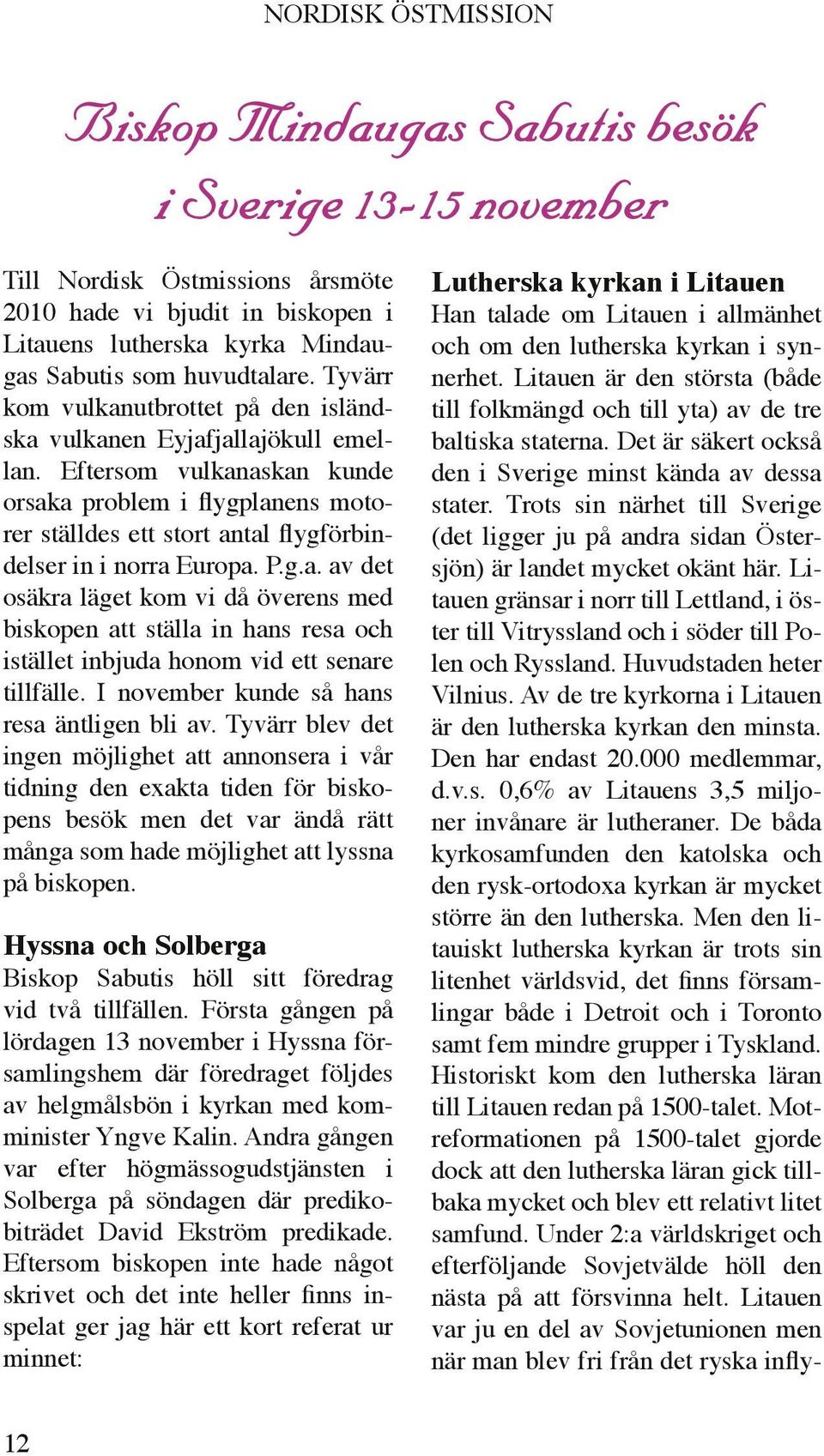 NORDISK ÖSTMISSION

Biskop Mindaugas Sabutis besök i Sverige 13-15 november

Till Nordisk Östmissions årsmöte 2010 hade vi bjudit in biskopen i Litauens lutherska kyrka Mindaugas Sabutis som huvudtalare. Tyvärr kom vulkanutbrottet på den isländska vulkanen Eyjafjallajökull emellan. Eftersom vulkanaskan kunde orsaka problem i flygplanens motorer ställdes ett stort antal flygförbindelser in i norra Europa. P.g.a. av det osäkra läget kom vi då överens med biskopen att ställa in hans resa och istället inbjuda honom vid ett senare tillfälle. I november kunde så hans resa äntligen bli av. Tyvärr blev det ingen möjlighet att annonsera i vår tidning den exakta tiden för biskopens besök men det var ändå rätt många som hade möjlighet att lyssna på biskopen.

Hyssna och Solberga
Biskop Sabutis höll sitt föredrag vid två tillfällen. Första gången på lördagen 13 november i Hyssna församlingshem där föredraget följdes av helgmålsbön i kyrkan med komminister Yngve Kalin. Andra gången var efter högmässogudstjänsten i Solberga på söndagen där predikobiträdet David Ekström predikade. Eftersom biskopen inte hade något skrivet och det inte heller finns inspelat ger jag här ett kort referat ur minnet:

Lutherska kyrkan i Litauen
Han talade om Litauen i allmänhet och om den lutherska kyrkan i synnerhet. Litauen är den största (både till folkmängd och till yta) av de tre baltiska staterna. Det är säkert också den i Sverige minst kända av dessa stater. Trots sin närhet till Sverige (det ligger ju på andra sidan Östersjön) är landet mycket okänt här. Litauen gränsar i norr till Lettland, i öster till Vitryssland och i söder till Polen och Ryssland. Huvudstaden heter Vilnius. Av de tre kyrkorna i Litauen är den lutherska kyrkan den minsta. Den har endast 20.000 medlemmar, d.v.s. 0,6% av Litauens 3,5 miljoner invånare är lutheraner. De båda kyrkosamfunden den katolska och den rysk-ortodoxa kyrkan är mycket större än den lutherska. Men den litauiskt lutherska kyrkan är trots sin litenhet världsvid, det finns församlingar både i Detroit och i Toronto samt fem mindre grupper i Tyskland. Historiskt kom den lutherska läran till Litauen redan på 1500-talet. Motreformationen på 1500-talet gjorde dock att den lutherska läran gick tillbaka mycket och blev ett relativt litet samfund. Under 2:a världskriget och efterföljande Sovjetvälde höll den nästa på att försvinna helt. Litauen var ju en del av Sovjetunionen men när man blev fri från det ryska infly-

12